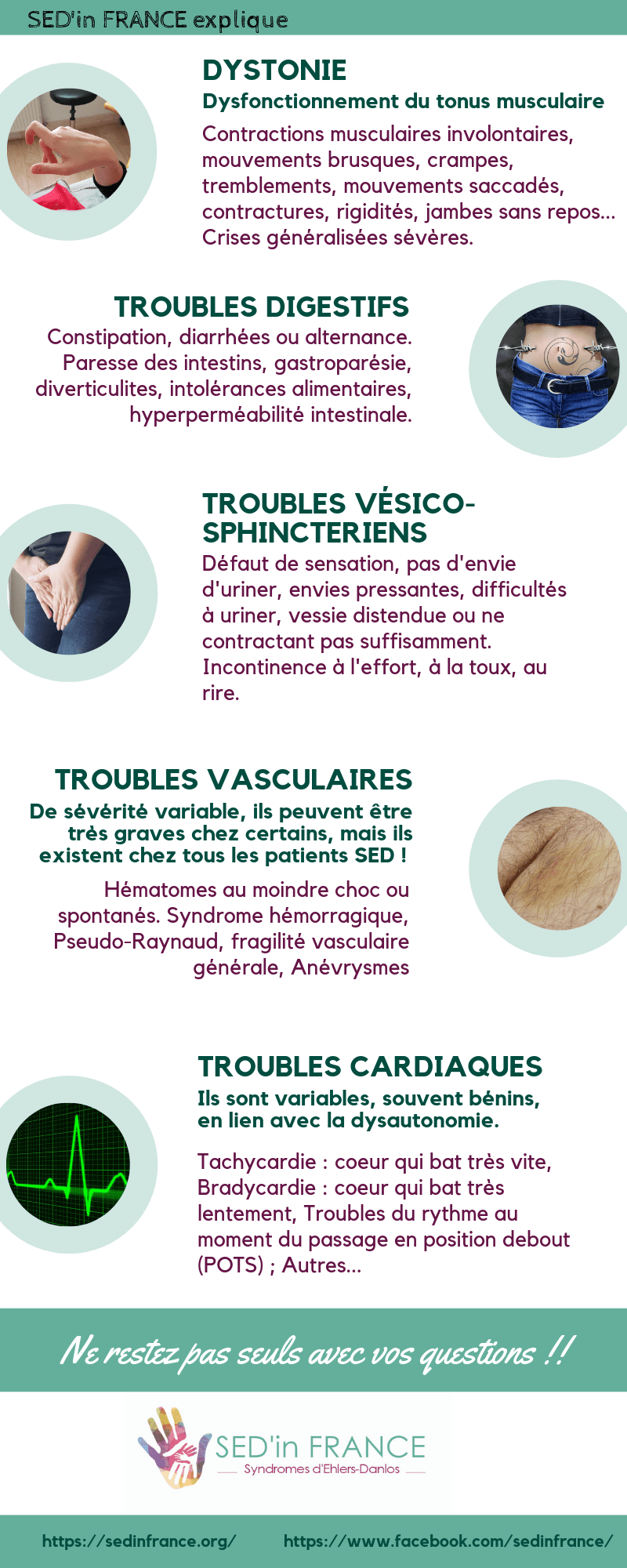 SED'in FRANCE explique

DYSTONIE

Dysfonctionnement du tonus musculaire

Contractions musculaires involontaires, mouvements brusques, crampes, tremblements, mouvements saccadés, contractures, rigidités, jambes sans repos... Crises généralisées sévères.

TROUBLES DIGESTIFS

Constipation, diarrhées ou alternance. Paresse des intestins, gastroparésie, diverticulites, intolérances alimentaires, hyperperméabilité intestinale.

TROUBLES VÉSICO-SPHINCTERIENS

Défaut de sensation, pas d'envie d'uriner, envies pressantes, difficultés à uriner, vessie distendue ou ne contractant pas suffisamment. Incontinence à l'effort, à la toux, au rire.

TROUBLES VASCULAIRES

De sévérité variable, ils peuvent être très graves chez certains, mais ils existent chez tous les patients SED !

Hématomes au moindre choc ou spontanés. Syndrome hémorragique, Pseudo-Raynaud, fragilité vasculaire générale, Anévrysmes

TROUBLES CARDIAQUES

Ils sont variables, souvent bénins, en lien avec la dysautonomie.

Tachycardie : coeur qui bat très vite, Bradycardie : coeur qui bat très lentement, Troubles du rythme au moment du passage en position debout (POTS) ; Autres...

Ne restez pas seuls avec vos questions !!

SED'in FRANCE
Syndromes d'Ehlers-Danlos

https://sedinfrance.org/ https://www.facebook.com/sedinfrance/